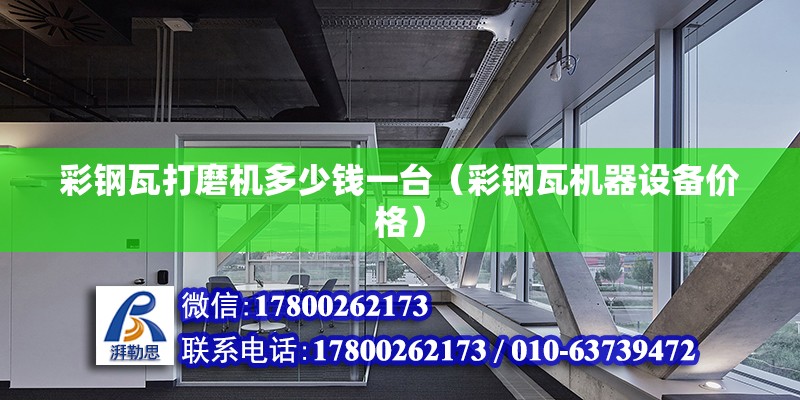 彩钢瓦打磨机多少钱一台（彩钢瓦机器设备价格）

湃勒思

微信:17800262173

联系电话:17800262173 / 010-63739472